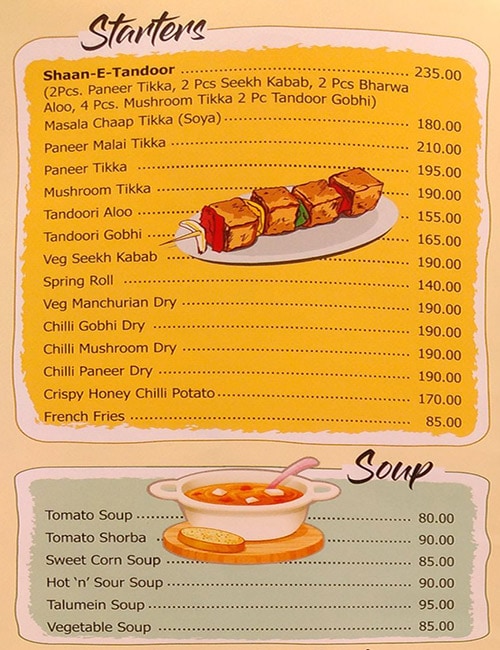 Starters

Shaan-E-Tandoor ........ 235.00
(2Pcs. Paneer Tikka, 2 Pcs Seekh Kabab, 2 Pcs Bharwa Aloo, 4 Pcs. Mushroom Tikka 2 Pc Tandoor Gobhi)
Masala Chaap Tikka (Soya) ........ 180.00
Paneer Malai Tikka ........ 210.00
Paneer Tikka ........ 195.00
Mushroom Tikka ........ 190.00
Tandoori Aloo ........ 155.00
Tandoori Gobhi ........ 165.00
Veg Seekh Kabab ........ 190.00
Spring Roll ........ 140.00
Veg Manchurian Dry ........ 190.00
Chilli Gobhi Dry ........ 190.00
Chilli Mushroom Dry ........ 190.00
Chilli Paneer Dry ........ 190.00
Crispy Honey Chilli Potato ........ 170.00
French Fries ........ 85.00

Soup

Tomato Soup ........ 80.00
Tomato Shorba ........ 90.00
Sweet Corn Soup ........ 85.00
Hot 'n' Sour Soup ........ 90.00
Talumein Soup ........ 95.00
Vegetable Soup ........ 85.00